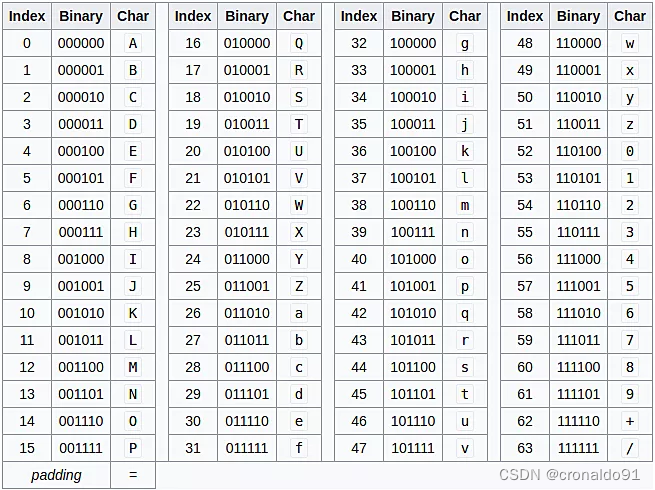 | Index | Binary | Char |
|---|---|---|
| 0 | 000000 | A |
| 1 | 000001 | B |
| 2 | 000010 | C |
| 3 | 000011 | D |
| 4 | 000100 | E |
| 5 | 000101 | F |
| 6 | 000110 | G |
| 7 | 000111 | H |
| 8 | 001000 | I |
| 9 | 001001 | J |
| 10 | 001010 | K |
| 11 | 001011 | L |
| 12 | 001100 | M |
| 13 | 001101 | N |
| 14 | 001110 | O |
| 15 | 001111 | P |
| padding | | = |

| Index | Binary | Char |
|---|---|---|
| 16 | 010000 | Q |
| 17 | 010001 | R |
| 18 | 010010 | S |
| 19 | 010011 | T |
| 20 | 010100 | U |
| 21 | 010101 | V |
| 22 | 010110 | W |
| 23 | 010111 | X |
| 24 | 011000 | Y |
| 25 | 011001 | Z |
| 26 | 011010 | a |
| 27 | 011011 | b |
| 28 | 011100 | c |
| 29 | 011101 | d |
| 30 | 011110 | e |
| 31 | 011111 | f |

| Index | Binary | Char |
|---|---|---|
| 32 | 100000 | g |
| 33 | 100001 | h |
| 34 | 100010 | i |
| 35 | 100011 | j |
| 36 | 100100 | k |
| 37 | 100101 | l |
| 38 | 100110 | m |
| 39 | 100111 | n |
| 40 | 101000 | o |
| 41 | 101001 | p |
| 42 | 101010 | q |
| 43 | 101011 | r |
| 44 | 101100 | s |
| 45 | 101101 | t |
| 46 | 101110 | u |
| 47 | 101111 | v |

| Index | Binary | Char |
|---|---|---|
| 48 | 110000 | w |
| 49 | 110001 | x |
| 50 | 110010 | y |
| 51 | 110011 | z |
| 52 | 110100 | 0 |
| 53 | 110101 | 1 |
| 54 | 110110 | 2 |
| 55 | 110111 | 3 |
| 56 | 111000 | 4 |
| 57 | 111001 | 5 |
| 58 | 111010 | 6 |
| 59 | 111011 | 7 |
| 60 | 111100 | 8 |
| 61 | 111101 | 9 |
| 62 | 111110 | + |
| 63 | 111111 | / |

CSDN @cronaldo91